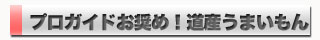 プロガイドお奨め！道産うまいもん